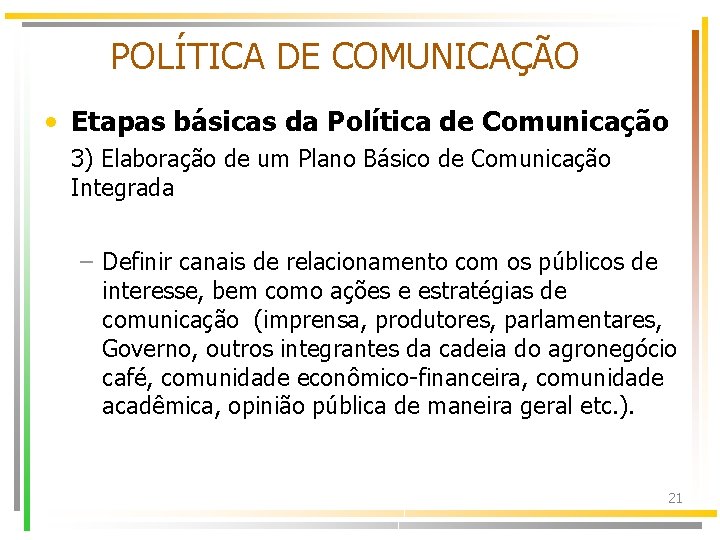 POLÍTICA DE COMUNICAÇÃO

• Etapas básicas da Política de Comunicação

3) Elaboração de um Plano Básico de Comunicação Integrada

– Definir canais de relacionamento com os públicos de interesse, bem como ações e estratégias de comunicação (imprensa, produtores, parlamentares, Governo, outros integrantes da cadeia do agronegócio café, comunidade econômico-financeira, comunidade acadêmica, opinião pública de maneira geral etc.).

21